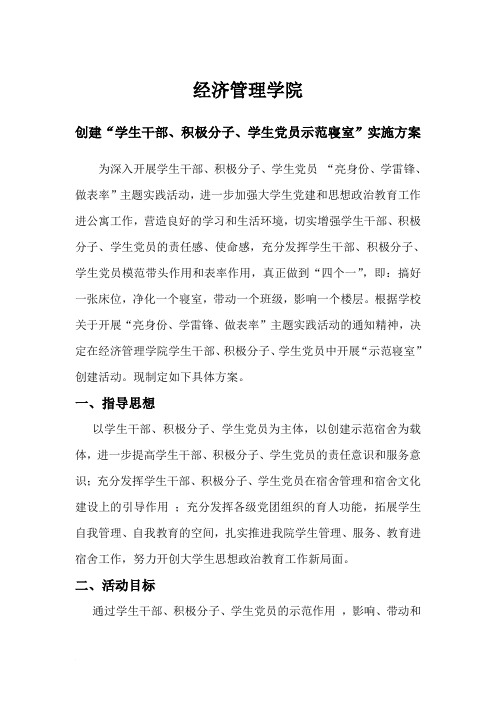 经济管理学院

创建“学生干部、积极分子、学生党员示范寝室”实施方案

为深入开展学生干部、积极分子、学生党员 “亮身份、学雷锋、做表率”主题实践活动，进一步加强大学生党建和思想政治教育工作进公寓工作，营造良好的学习和生活环境，切实增强学生干部、积极分子、学生党员的责任感、使命感，充分发挥学生干部、积极分子、学生党员模范带头作用和表率作用，真正做到“四个一”，即：搞好一张床位，净化一个寝室，带动一个班级，影响一个楼层。根据学校关于开展“亮身份、学雷锋、做表率”主题实践活动的通知精神，决定在经济管理学院学生干部、积极分子、学生党员中开展“示范寝室”创建活动。现制定如下具体方案。

一、指导思想

以学生干部、积极分子、学生党员为主体，以创建示范宿舍为载体，进一步提高学生干部、积极分子、学生党员的责任意识和服务意识；充分发挥学生干部、积极分子、学生党员在宿舍管理和宿舍文化建设上的引导作用 ；充分发挥各级党团组织的育人功能，拓展学生自我管理、自我教育的空间，扎实推进我院学生管理、服务、教育进宿舍工作，努力开创大学生思想政治教育工作新局面。

二、活动目标

通过学生干部、积极分子、学生党员的示范作用 ，影响、带动和